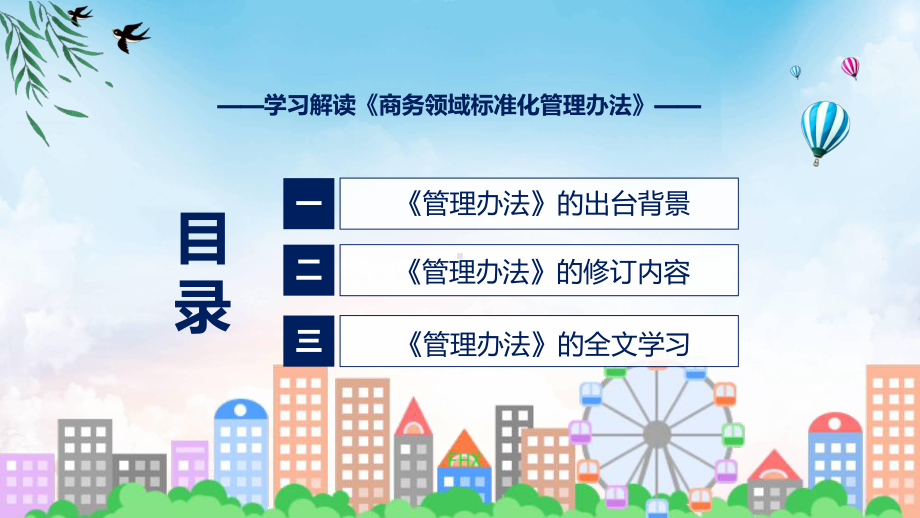 ——学习解读《商务领域标准化管理办法》——

目录

一 《管理办法》的出台背景

二 《管理办法》的修订内容

三 《管理办法》的全文学习

FHX